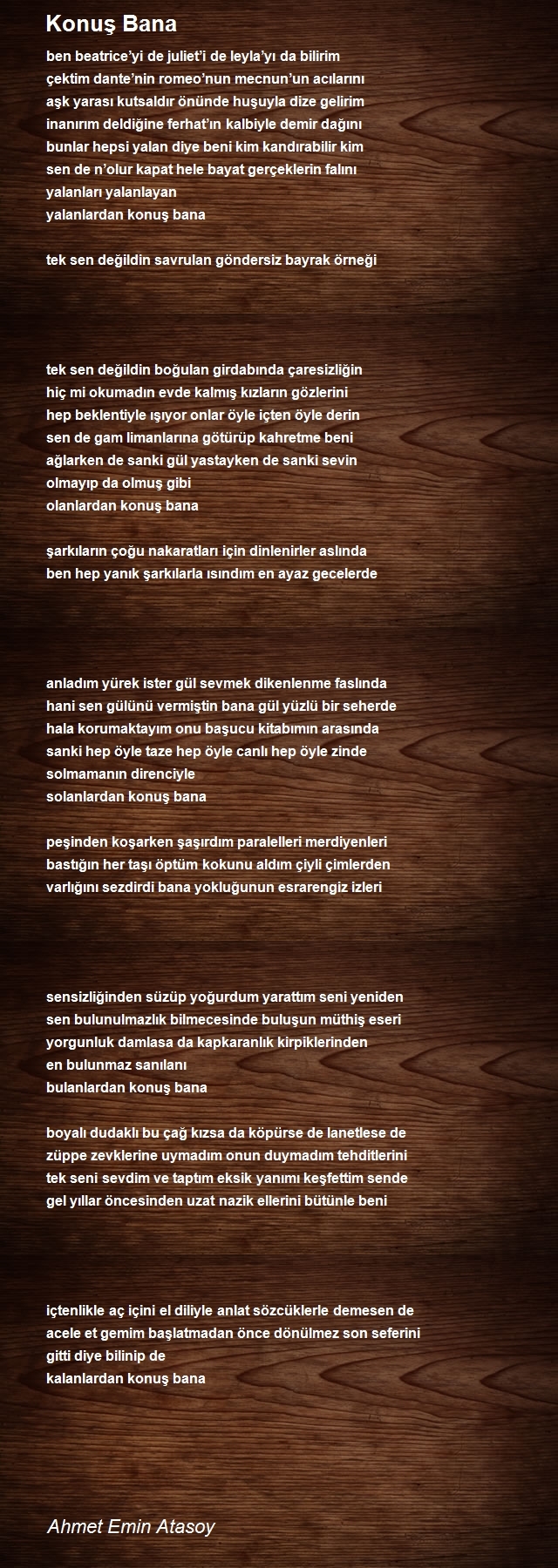 Konuş Bana

ben beatrice'yi de juliet'i de leyla'yı da bilirim
çektim dante'nin romeo'nun mecnun'un acılarını
aşk yarası kutsaldır önünde huşuyla dize gelirim
inanırım deldiğine ferhat'ın kalbiyle demir dağını
bunlar hepsi yalan diye beni kim kandırabilir kim
sen de n'olur kapat hele bayat gerçeklerin falını
yalanları yalanlayan
yalanlardan konuş bana

tek sen değildin savrulan göndersiz bayrak örneği

tek sen değildin boğulan girdabında çaresizliğin
hiç mi okumadın evde kalmış kızların gözlerini
hep beklentiyle ışıyor onlar öyle içten öyle derin
sen de gam limanlarına götürüp kahretme beni
ağlarken de sanki gül yastayken de sanki sevin
olmayıp da olmuş gibi
olanlardan konuş bana

şarkıların çoğu nakaratları için dinlenirler aslında
ben hep yanık şarkılarla ısındım en ayaz gecelerde

anladım yürek ister gül sevmek dikenlenme faslında
hani sen gülünü vermiştin bana gül yüzlü bir seherde
hala korumaktayım onu başucu kitabımın arasında
sanki hep öyle taze hep öyle canlı hep öyle zinde
solmamanın direnciyle
solanlardan konuş bana

peşinden koşarken şaşırdım paralelleri merdiyenleri
bastığın her taşı öptüm kokunu aldım çiyli çimlerden
varlığını sezdirdi bana yokluğunun esrarengiz izleri

sensizliğinden süzüp yoğurdum yarattım seni yeniden
sen bulunulmazlık bilmecesinde buluşun müthiş eseri
yorgunluk damlasa da kapkaranlık kirpiklerinden
en bulunmaz sanılanı
bulanlardan konuş bana

boyalı dudaklı bu çağ kızsa da köpürse de lanetlese de
züppe zevklerine uymadım onun duymadım tehditlerini
tek seni sevdim ve taptım eksik yanımı keşfettim sende
gel yıllar öncesinden uzat nazik ellerini bütünle beni

içtenlikle aç içini el diliyle anlat sözcüklerle demesen de
acele et gemim başlatmadan önce dönülmez son seferini
gitti diye bilinip de
kalanlardan konuş bana

Ahmet Emin Atasoy